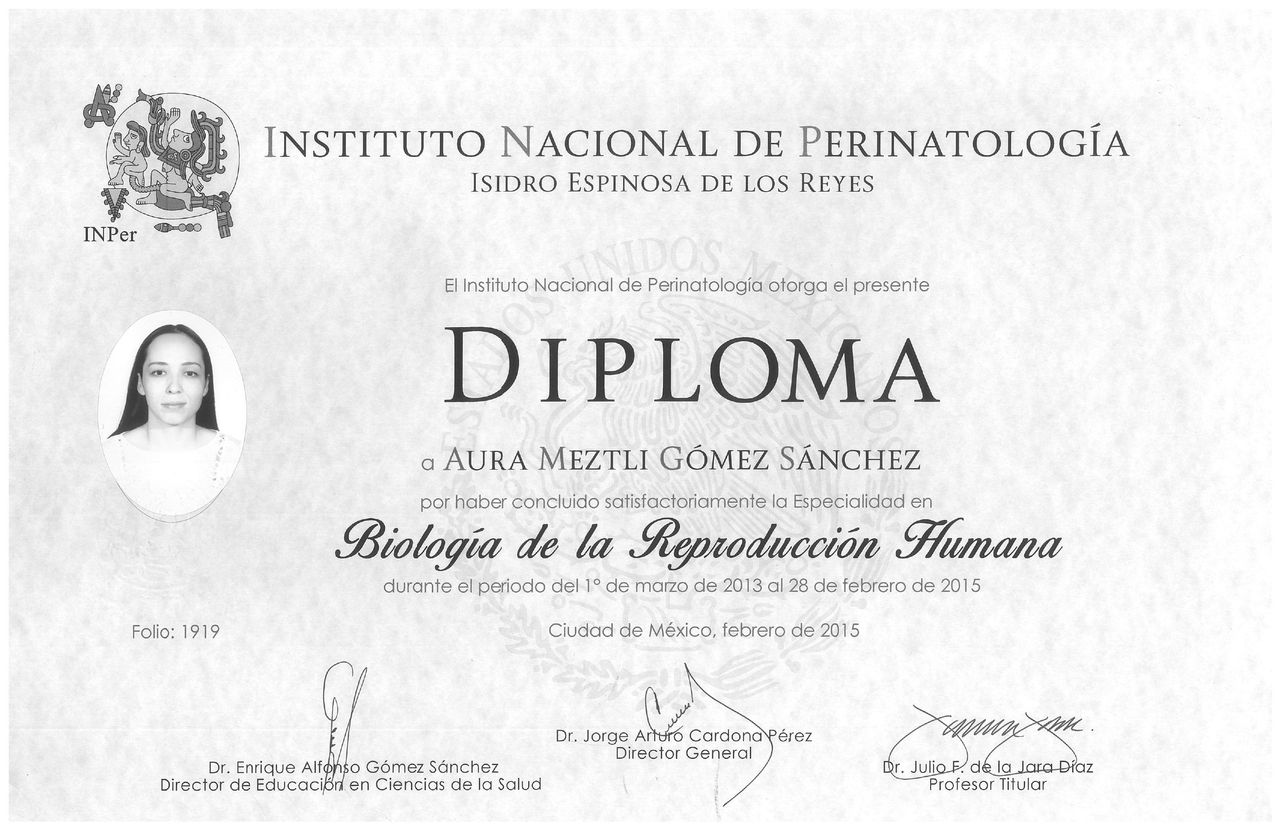 INPer

INSTITUTO NACIONAL DE PERINATOLOGÍA
ISIDRO ESPINOSA DE LOS REYES

El Instituto Nacional de Perinatología otorga el presente

DIPLOMA

a AURA MEZTLI GÓMEZ SÁNCHEZ

por haber concluido satisfactoriamente la Especialidad en

Biología de la Reproducción Humana

durante el periodo del 1° de marzo de 2013 al 28 de febrero de 2015

Folio: 1919

Ciudad de México, febrero de 2015

Dr. Enrique Alfonso Gómez Sánchez
Director de Educación en Ciencias de la Salud

Dr. Jorge Arturo Cardona Pérez
Director General

Dr. Julio F. de la Jara Díaz
Profesor Titular

ESTADOS UNIDOS MEXICANOS